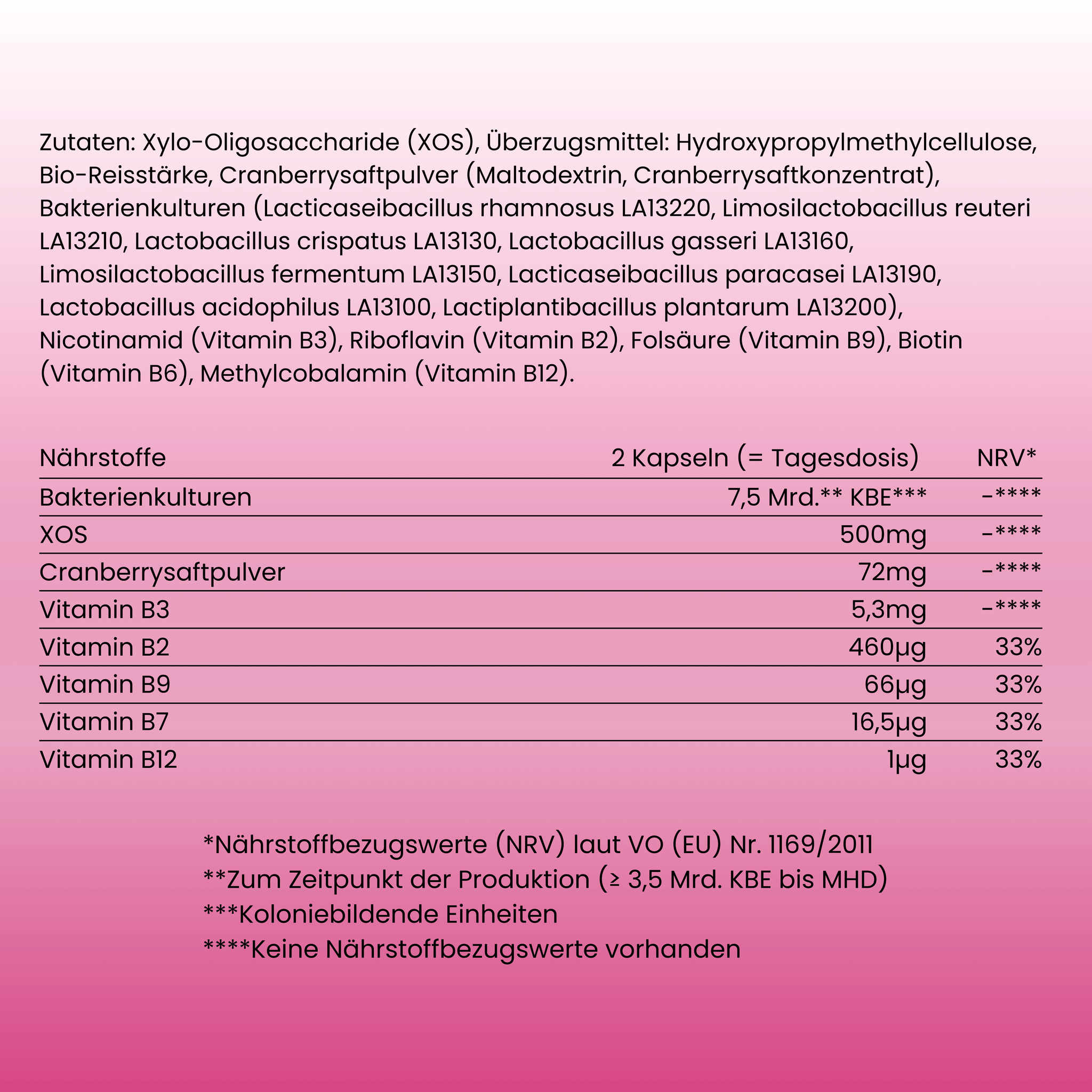 Zutaten: Xylo-Oligosaccharide (XOS), Überzugsmittel: Hydroxypropylmethylcellulose, Bio-Reisstärke, Cranberrysaftpulver (Maltodextrin, Cranberrysaftkonzentrat), Bakterienkulturen (Lacticaseibacillus rhamnosus LA13220, Limosilactobacillus reuteri LA13210, Lactobacillus crispatus LA13130, Lactobacillus gasseri LA13160, Limosilactobacillus fermentum LA13150, Lacticaseibacillus paracasei LA13190, Lactobacillus acidophilus LA13100, Lactiplantibacillus plantarum LA13200), Nicotinamid (Vitamin B3), Riboflavin (Vitamin B2), Folsäure (Vitamin B9), Biotin (Vitamin B6), Methylcobalamin (Vitamin B12).

| Nährstoffe | 2 Kapseln (= Tagesdosis) | NRV* |
|---|---|---|
| Bakterienkulturen | 7,5 Mrd.** KBE*** | -**** |
| XOS | 500mg | -**** |
| Cranberrysaftpulver | 72mg | -**** |
| Vitamin B3 | 5,3mg | -**** |
| Vitamin B2 | 460µg | 33% |
| Vitamin B9 | 66µg | 33% |
| Vitamin B7 | 16,5µg | 33% |
| Vitamin B12 | 1µg | 33% |

*Nährstoffbezugswerte (NRV) laut VO (EU) Nr. 1169/2011
**Zum Zeitpunkt der Produktion (≥ 3,5 Mrd. KBE bis MHD)
***Koloniebildende Einheiten
****Keine Nährstoffbezugswerte vorhanden